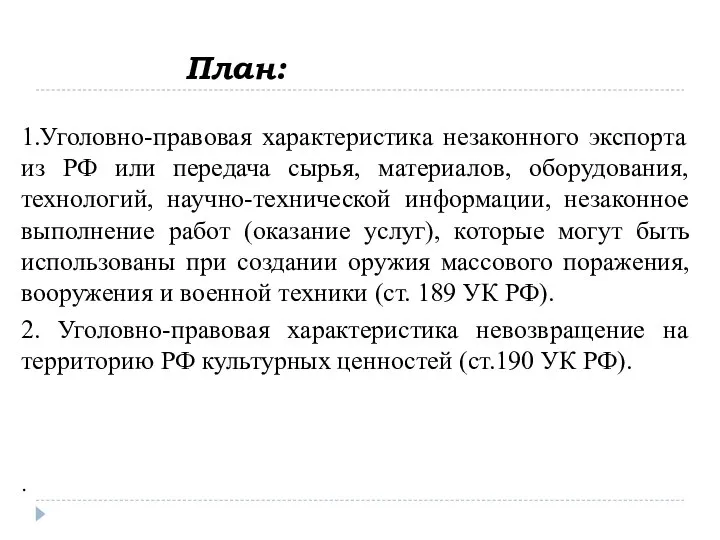 План:

1.Уголовно-правовая характеристика незаконного экспорта из РФ или передача сырья, материалов, оборудования, технологий, научно-технической информации, незаконное выполнение работ (оказание услуг), которые могут быть использованы при создании оружия массового поражения, вооружения и военной техники (ст. 189 УК РФ).

2. Уголовно-правовая характеристика невозвращение на территорию РФ культурных ценностей (ст.190 УК РФ).

.